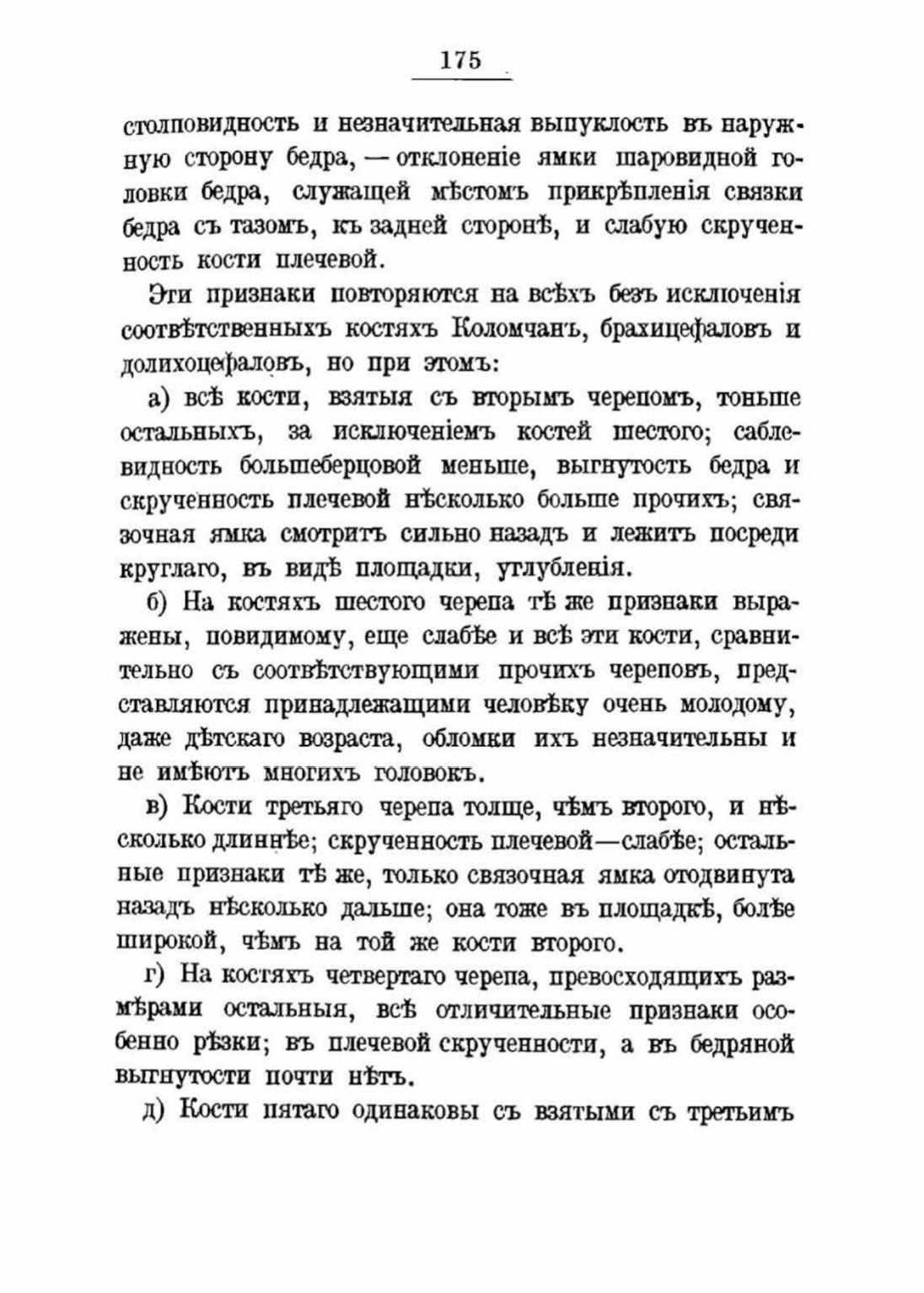 175

столповидность и незначительная выпуклость въ наружную сторону бедра, — отклоненіе ямки шаровидной головки бедра, служащей мѣстомъ прикрѣпленія связки бедра съ тазомъ, къ задней сторонѣ, и слабую скрученность кости плечевой.

Эти признаки повторяются на всѣхъ безъ исключенія соотвѣтственныхъ костяхъ Коломчанъ, брахицефаловъ и долихоцефаловъ, но при этомъ:

а) всѣ кости, взятыя съ вторымъ черепомъ, тоньше остальныхъ, за исключеніемъ костей шестого; саблевидность большеберцовой меньше, выгнутость бедра и скрученность плечевой нѣсколько больше прочихъ; связочная ямка смотритъ сильно назадъ и лежитъ посреди круглаго, въ видѣ площадки, углубленія.

б) На костяхъ шестого черепа тѣ же признаки выражены, повидимому, еще слабѣе и всѣ эти кости, сравнительно съ соотвѣтствующими прочихъ череповъ, представляются принадлежащими человѣку очень молодому, даже дѣтскаго возраста, обломки ихъ незначительны и не имѣютъ многихъ головокъ.

в) Кости третьяго черепа толще, чѣмъ второго, и нѣсколько длиннѣе; скрученность плечевой—слабѣе; остальные признаки тѣ же, только связочная ямка отодвинута назадъ нѣсколько дальше; она тоже въ площадкѣ, болѣе широкой, чѣмъ на той же кости второго.

г) На костяхъ четвертаго черепа, превосходящихъ размѣрами остальныя, всѣ отличительные признаки особенно рѣзки; въ плечевой скрученности, а въ бедряной выгнутости почти нѣтъ.

д) Кости пятаго одинаковы съ взятыми съ третьимъ